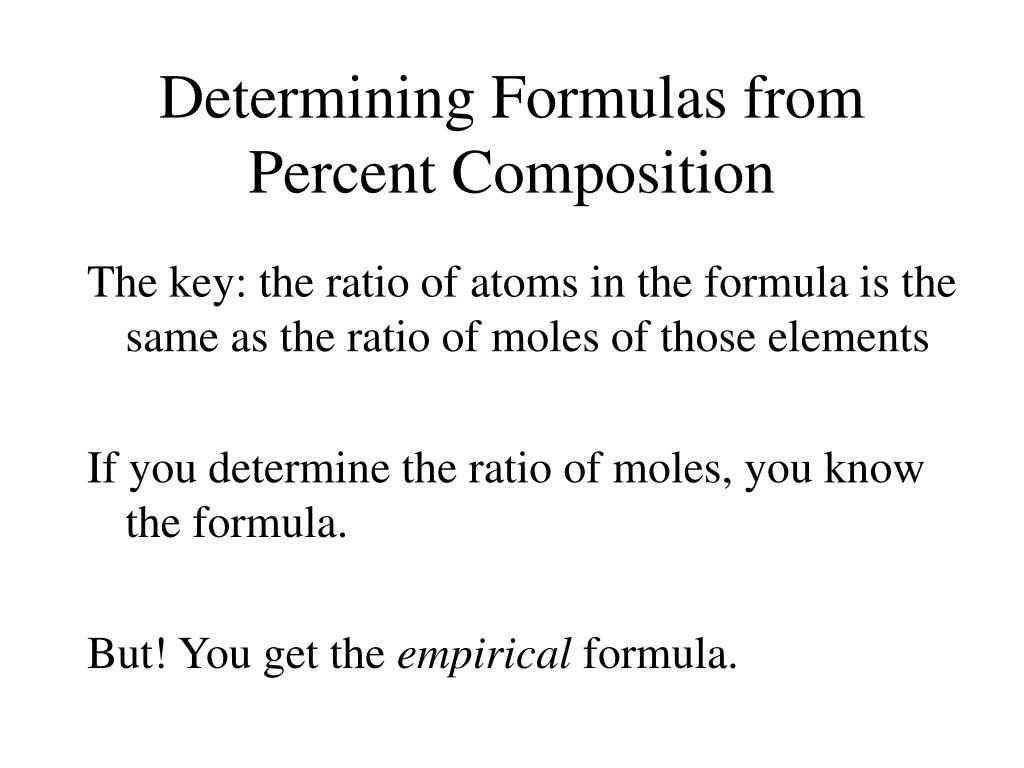 Determining Formulas from Percent Composition

The key: the ratio of atoms in the formula is the same as the ratio of moles of those elements

If you determine the ratio of moles, you know the formula.

But! You get the empirical formula.